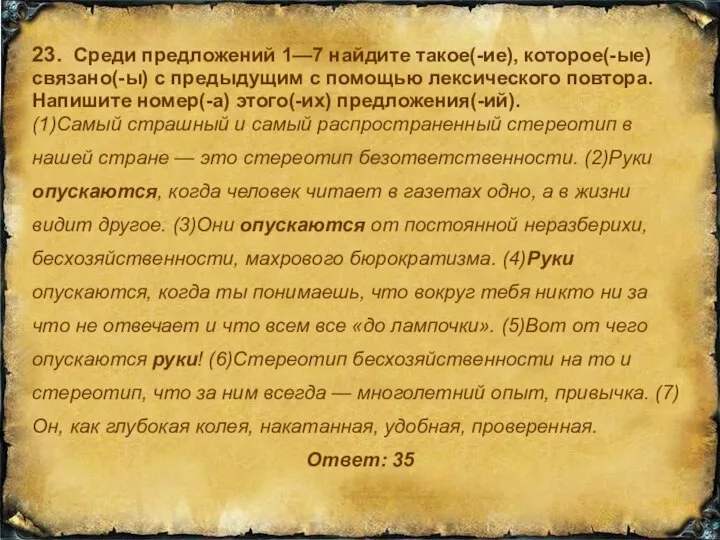 23. Среди предложений 1—7 найдите такое(-ие), которое(-ые) связано(-ы) с предыдущим с помощью лексического повтора. Напишите номер(-а) этого(-их) предложения(-ий).
(1)Самый страшный и самый распространенный стереотип в нашей стране — это стереотип безответственности. (2)Руки опускаются, когда человек читает в газетах одно, а в жизни видит другое. (3)Они опускаются от постоянной неразберихи, бесхозяйственности, махрового бюрократизма. (4)Руки опускаются, когда ты понимаешь, что вокруг тебя никто ни за что не отвечает и что всем все «до лампочки». (5)Вот от чего опускаются руки! (6)Стереотип бесхозяйственности на то и стереотип, что за ним всегда — многолетний опыт, привычка. (7) Он, как глубокая колея, накатанная, удобная, проверенная.

Ответ: 35